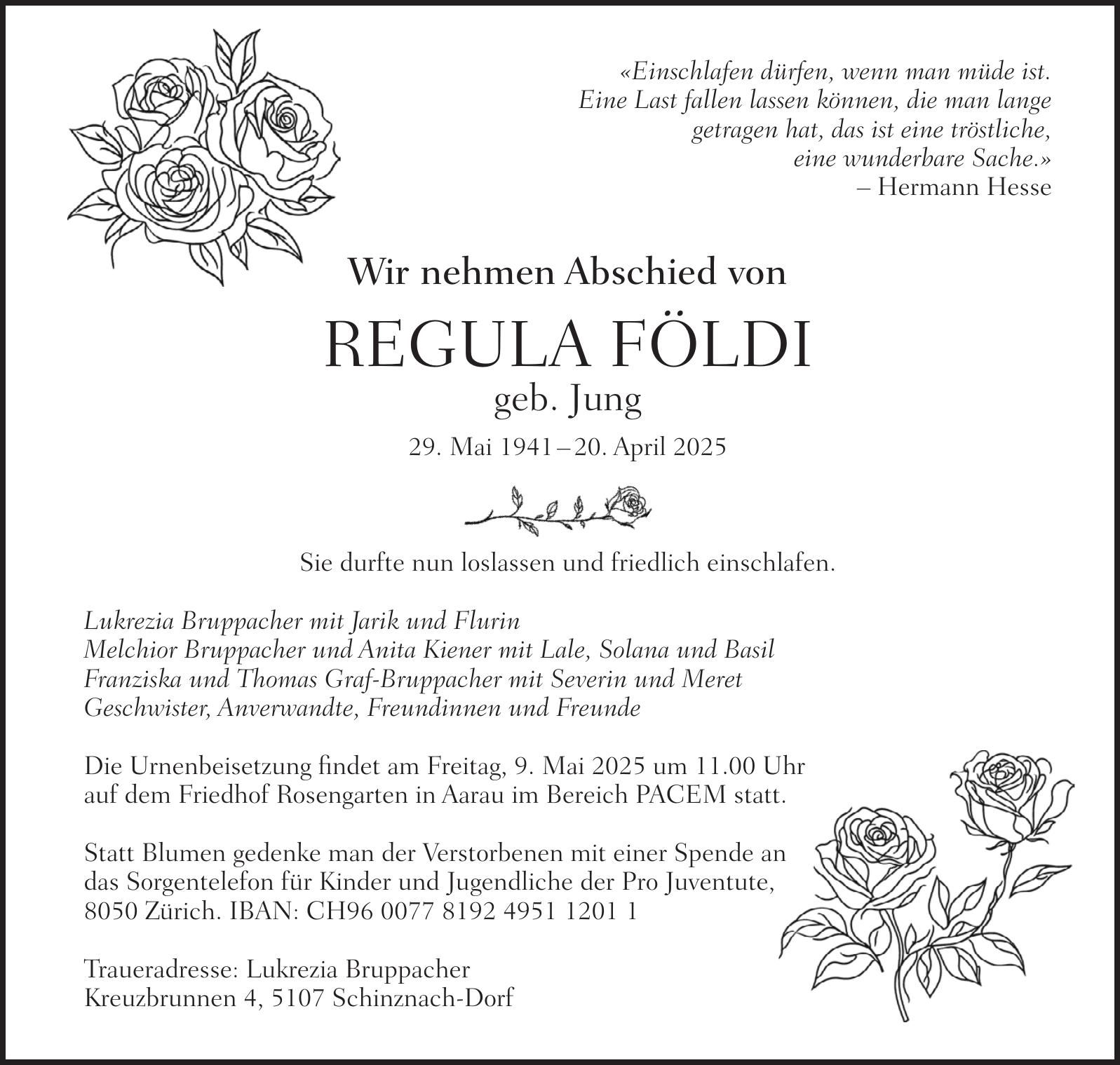 «Einschlafen dürfen, wenn man müde ist. Eine Last fallen lassen können, die man lange getragen hat, das ist eine tröstliche, eine wunderbare Sache.»
– Hermann Hesse

Wir nehmen Abschied von

REGULA FÖLDI

geb. Jung

29. Mai 1941 – 20. April 2025

Sie durfte nun loslassen und friedlich einschlafen.

Lukrezia Bruppacher mit Jarik und Flurin
Melchior Bruppacher und Anita Kiener mit Lale, Solana und Basil
Franziska und Thomas Graf-Bruppacher mit Severin und Meret
Geschwister, Anverwandte, Freundinnen und Freunde

Die Urnenbeisetzung findet am Freitag, 9. Mai 2025 um 11.00 Uhr auf dem Friedhof Rosengarten in Aarau im Bereich PACEM statt.

Statt Blumen gedenke man der Verstorbenen mit einer Spende an das Sorgentelefon für Kinder und Jugendliche der Pro Juventute, 8050 Zürich. IBAN: CH96 0077 8192 4951 1201 1

Traueradresse: Lukrezia Bruppacher
Kreuzbrunnen 4, 5107 Schinznach-Dorf